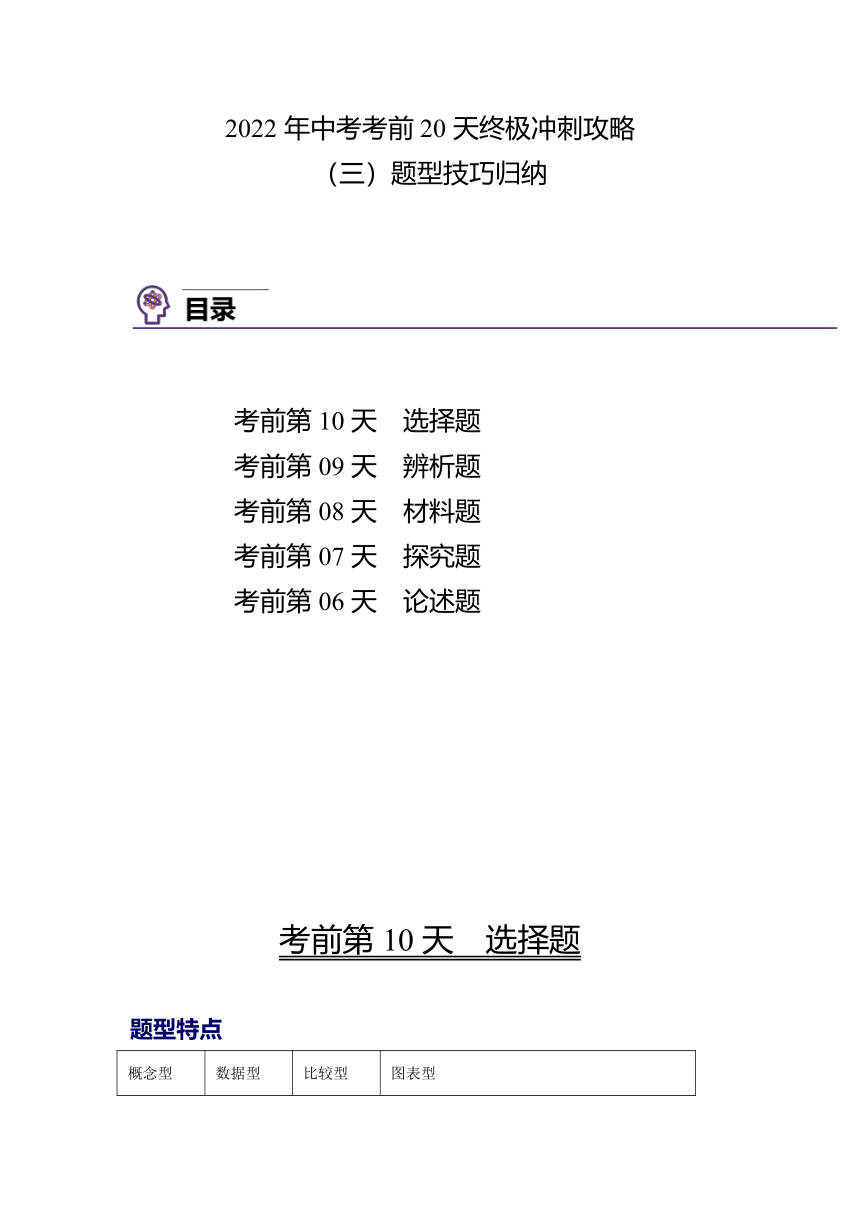 2022 年中考考前 20 天终极冲刺攻略
（三）题型技巧归纳

目录

考前第 10 天　选择题
考前第 09 天　辨析题
考前第 08 天　材料题
考前第 07 天　探究题
考前第 06 天　论述题

考前第 10 天　选择题

题型特点

| 概念型 | 数据型 | 比较型 | 图表型 |
|---|---|---|---|